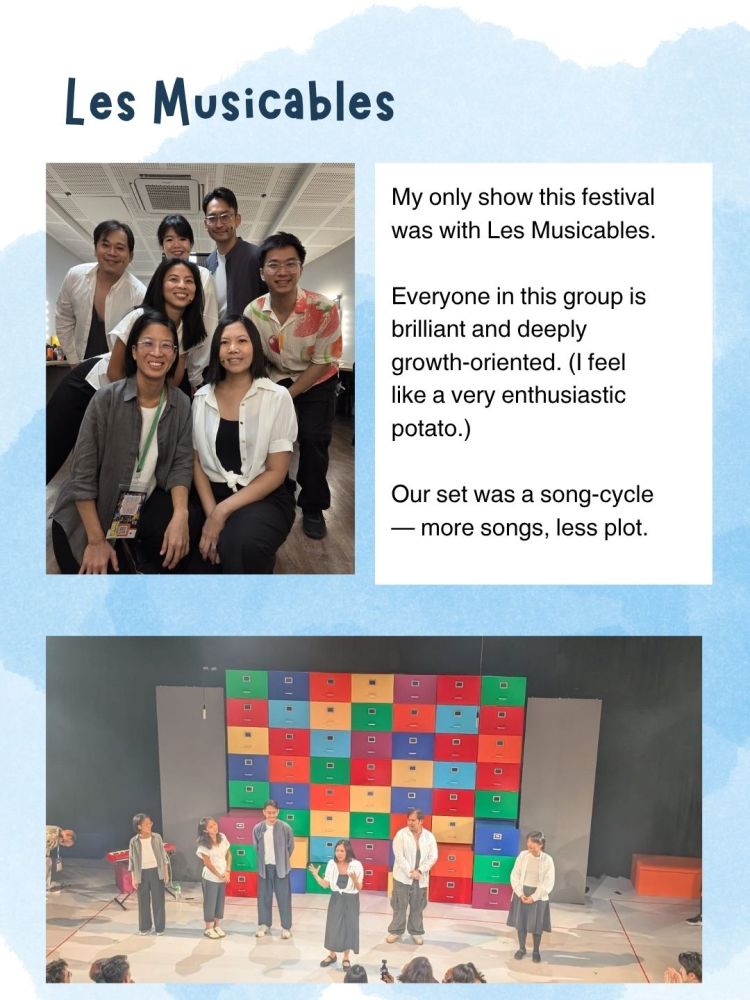 Les Musicables

My only show this festival was with Les Musicables.

Everyone in this group is brilliant and deeply growth-oriented. (I feel like a very enthusiastic potato.)

Our set was a song-cycle — more songs, less plot.